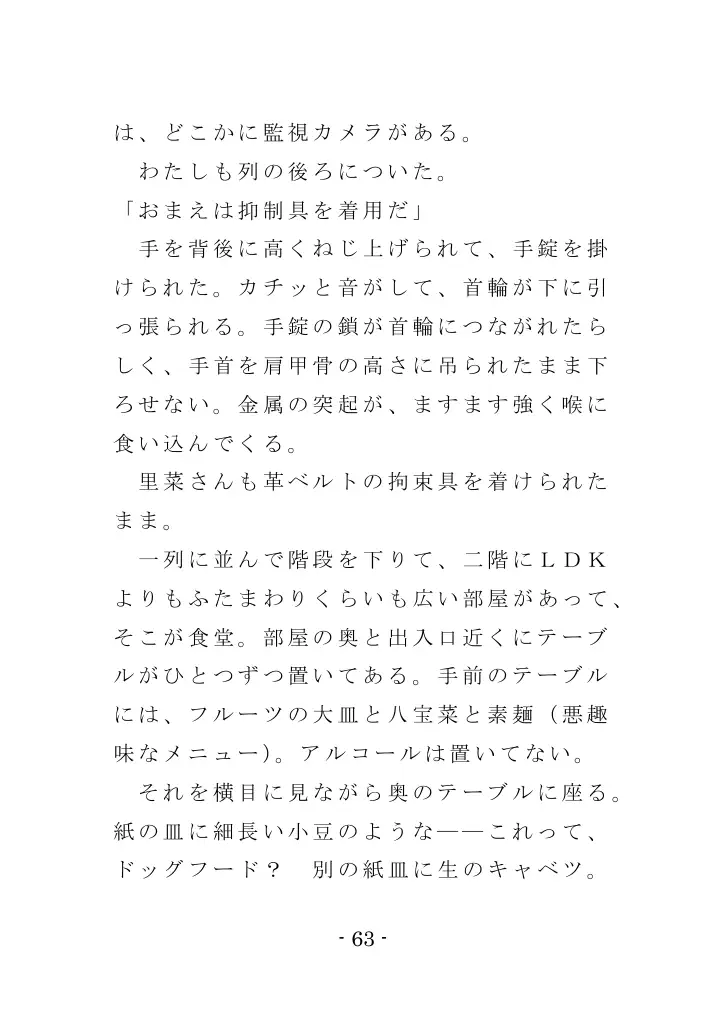 は、どこかに監視カメラがある。
　わたしも列の後ろについた。
「おまえは抑制具を着用だ」
　手を背後に高くねじ上げられて、手錠を掛けられた。カチッと音がして、首輪が下に引っ張られる。手錠の鎖が首輪につながれたらしく、手首を肩甲骨の高さに吊られたまま下ろせない。金属の突起が、ますます強く喉に食い込んでくる。
　里菜さんも革ベルトの拘束具を着けられたまま。
　一列に並んで階段を下りて、二階にＬＤＫよりもふたまわりくらいも広い部屋があって、そこが食堂。部屋の奥と出入口近くにテーブルがひとつずつ置いてある。手前のテーブルには、フルーツの大皿と八宝菜と素麺（悪趣味なメニュー）。アルコールは置いてない。
　それを横目に見ながら奥のテーブルに座る。紙の皿に細長い小豆のような――これって、ドッグフード？　別の紙皿に生のキャベツ。

- 63 -